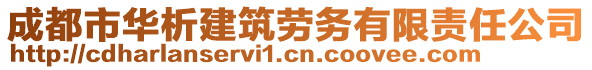 成都市华析建筑劳务有限责任公司
http://cdharlanservi1.cn.coovee.com